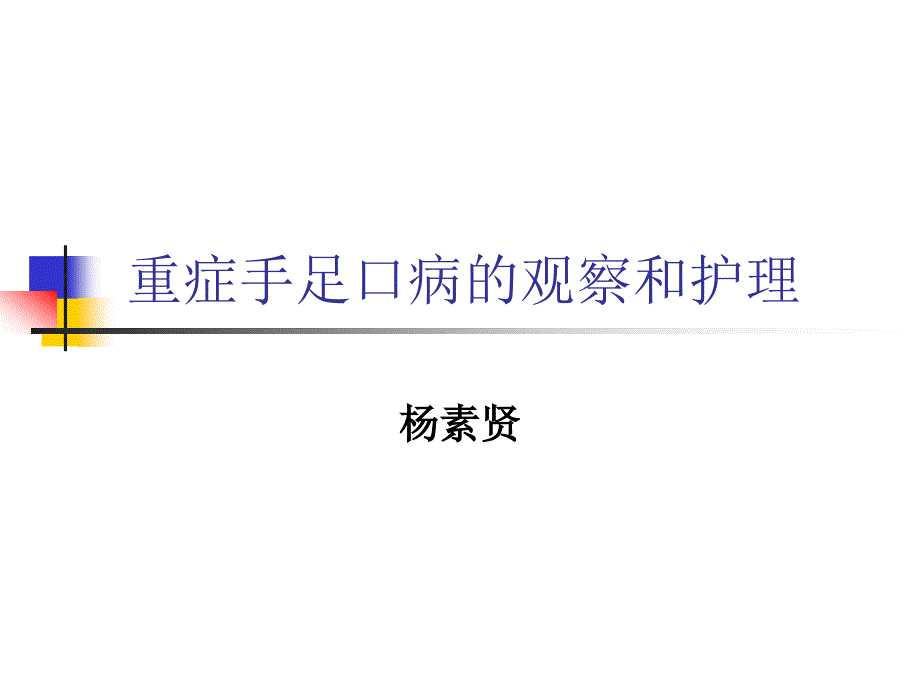 重症手足口病的观察和护理

杨素贤